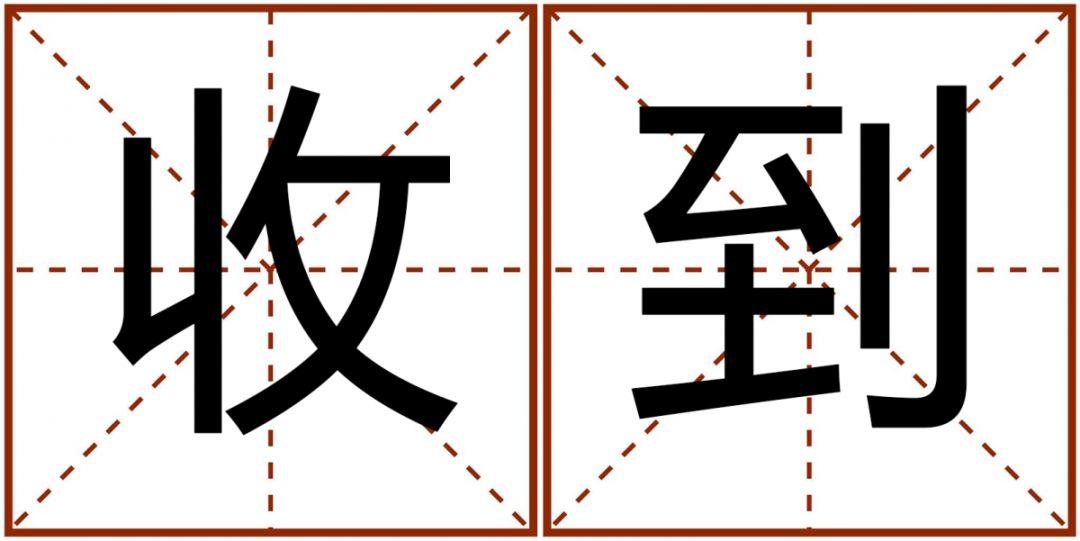 收到